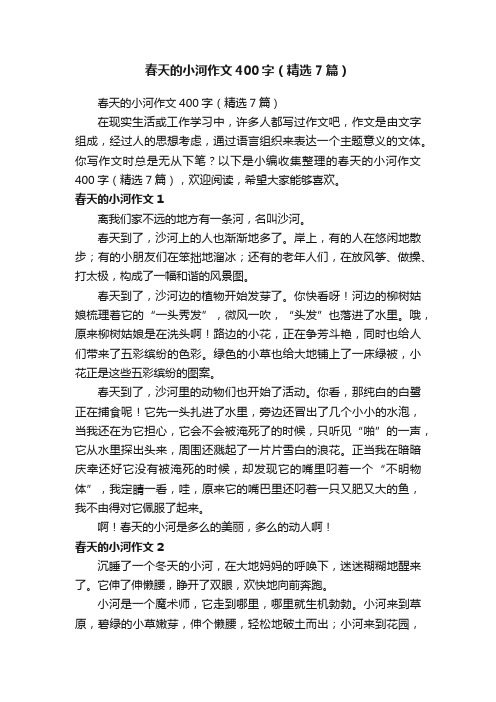 春天的小河作文400字（精选7篇）

春天的小河作文400字（精选7篇）

在现实生活或工作学习中，许多人都写过作文吧，作文是由文字组成，经过人的思想考虑，通过语言组织来表达一个主题意义的文体。你写作文时总是无从下笔？以下是小编收集整理的春天的小河作文400字（精选7篇），欢迎阅读，希望大家能够喜欢。

春天的小河作文1

离我们家不远的地方有一条河，名叫沙河。

春天到了，沙河上的人也渐渐地多了。岸上，有的人在悠闲地散步；有的小朋友们在笨拙地溜冰；还有的老年人们，在放风筝、做操、打太极，构成了一幅和谐的风景图。

春天到了，沙河边的植物开始发芽了。你快看呀！河边的柳树姑娘梳理着它的“一头秀发”，微风一吹，“头发”也落进了水里。哦，原来柳树姑娘是在洗头啊！路边的小花，正在争芳斗艳，同时也给人们带来了五彩缤纷的色彩。绿色的小草也给大地铺上了一床绿被，小花正是这些五彩缤纷的图案。

春天到了，沙河里的动物们也开始了活动。你看，那纯白的白鹭正在捕食呢！它先一头扎进了水里，旁边还冒出了几个小小的水泡，当我还在为它担心，它会不会被淹死了的时候，只听见“啪”的一声，它从水里探出头来，周围还溅起了一片片雪白的浪花。正当我在暗暗庆幸还好它没有被淹死的时候，却发现它的嘴里叼着一个“不明物体”，我定睛一看，哇，原来它的嘴巴里还叼着一只又肥又大的鱼，我不由得对它佩服了起来。

啊！春天的小河是多么的美丽，多么的动人啊！

春天的小河作文2

沉睡了一个冬天的小河，在大地妈妈的呼唤下，迷迷糊糊地醒来了。它伸了伸懒腰，睁开了双眼，欢快地向前奔跑。

小河是一个魔术师，它走到哪里，哪里就生机勃勃。小河来到草原，碧绿的小草嫩芽，伸个懒腰，轻松地破土而出；小河来到花园，